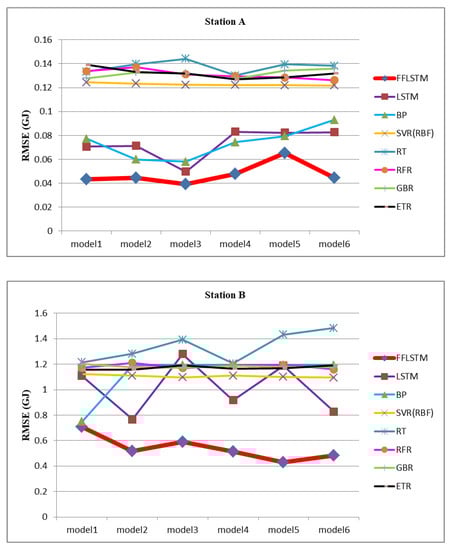 Station A

RMSE (GJ)

0.16
0.14
0.12
0.1
0.08
0.06
0.04
0.02
0

model1 model2 model3 model4 model5 model6

FFLSTM
LSTM
BP
SVR(RBF)
RT
RFR
GBR
ETR

Station B

RMSE (GJ)

1.6
1.4
1.2
1
0.8
0.6
0.4
0.2
0

model1 model2 model3 model4 model5 model6

FFLSTM
LSTM
BP
SVR(RBF)
RT
RFR
GBR
ETR